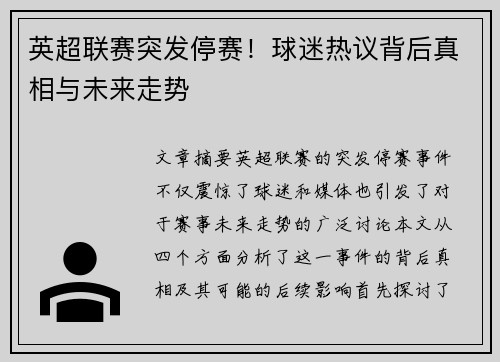 英超联赛突发停赛！球迷热议背后真相与未来走势

文章摘要英超联赛的突发停赛事件不仅震惊了球迷和媒体也引发了对于赛事未来走势的广泛讨论本文从四个方面分析了这一事件的背后真相及其可能的后续影响首先探讨了